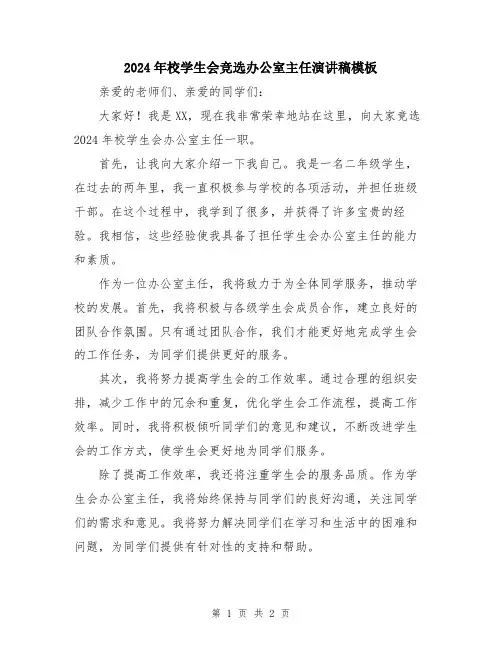 2024年校学生会竞选办公室主任演讲稿模板

亲爱的老师们、亲爱的同学们：

大家好！我是XX，现在我非常荣幸地站在这里，向大家竞选2024年校学生会办公室主任一职。

首先，让我向大家介绍一下我自己。我是一名二年级学生，在过去的两年里，我一直积极参与学校的各项活动，并担任班级干部。在这个过程中，我学到了很多，并获得了许多宝贵的经验。我相信，这些经验使我具备了担任学生会办公室主任的能力和素质。

作为一位办公室主任，我将致力于为全体同学服务，推动学校的发展。首先，我将积极与各级学生会成员合作，建立良好的团队合作氛围。只有通过团队合作，我们才能更好地完成学生会的工作任务，为同学们提供更好的服务。

其次，我将努力提高学生会的工作效率。通过合理的组织安排，减少工作中的冗余和重复，优化学生会工作流程，提高工作效率。同时，我将积极倾听同学们的意见和建议，不断改进学生会的工作方式，使学生会更好地为同学们服务。

除了提高工作效率，我还将注重学生会的服务品质。作为学生会办公室主任，我将始终保持与同学们的良好沟通，关注同学们的需求和意见。我将努力解决同学们在学习和生活中的困难和问题，为同学们提供有针对性的支持和帮助。

第 1 页 共 2 页